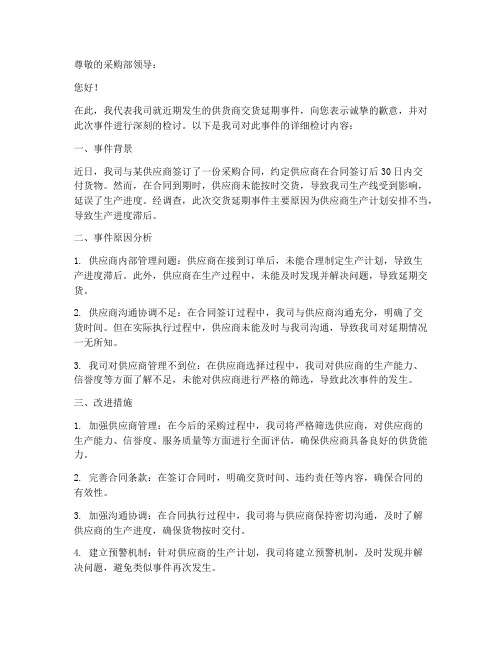 尊敬的采购部领导：

您好！

在此，我代表我司就近期发生的供货商交货延期事件，向您表示诚挚的歉意，并对此次事件进行深刻的检讨。以下是我司对此事件的详细检讨内容：

一、事件背景

近日，我司与某供应商签订了一份采购合同，约定供应商在合同签订后30日内交付货物。然而，在合同到期时，供应商未能按时交货，导致我司生产线受到影响，延误了生产进度。经调查，此次交货延期事件主要原因为供应商生产计划安排不当，导致生产进度滞后。

二、事件原因分析

1. 供应商内部管理问题：供应商在接到订单后，未能合理制定生产计划，导致生产进度滞后。此外，供应商在生产过程中，未能及时发现并解决问题，导致延期交货。

2. 供应商沟通协调不足：在合同签订过程中，我司与供应商沟通充分，明确了交货时间。但在实际执行过程中，供应商未能及时与我司沟通，导致我司对延期情况一无所知。

3. 我司对供应商管理不到位：在供应商选择过程中，我司对供应商的生产能力、信誉度等方面了解不足，未能对供应商进行严格的筛选，导致此次事件的发生。

三、改进措施

1. 加强供应商管理：在今后的采购过程中，我司将严格筛选供应商，对供应商的生产能力、信誉度、服务质量等方面进行全面评估，确保供应商具备良好的供货能力。

2. 完善合同条款：在签订合同时，明确交货时间、违约责任等内容，确保合同的有效性。

3. 加强沟通协调：在合同执行过程中，我司将与供应商保持密切沟通，及时了解供应商的生产进度，确保货物按时交付。

4. 建立预警机制：针对供应商的生产计划，我司将建立预警机制，及时发现并解决问题，避免类似事件再次发生。